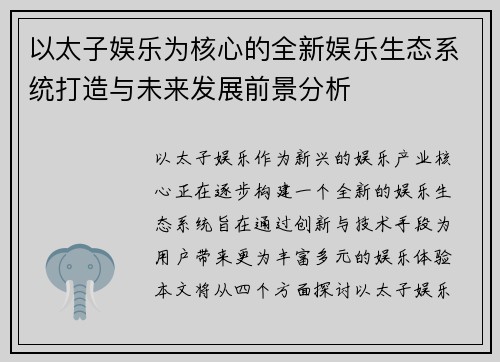 以太子娱乐为核心的全新娱乐生态系统打造与未来发展前景分析

以太子娱乐作为新兴的娱乐产业核心正在逐步构建一个全新的娱乐生态系统旨在通过创新与技术手段为用户带来更为丰富多元的娱乐体验本文将从四个方面探讨以太子娱乐